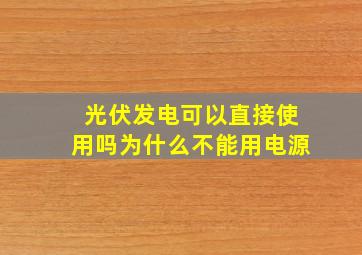 光伏发电可以直接使用吗为什么不能用电源